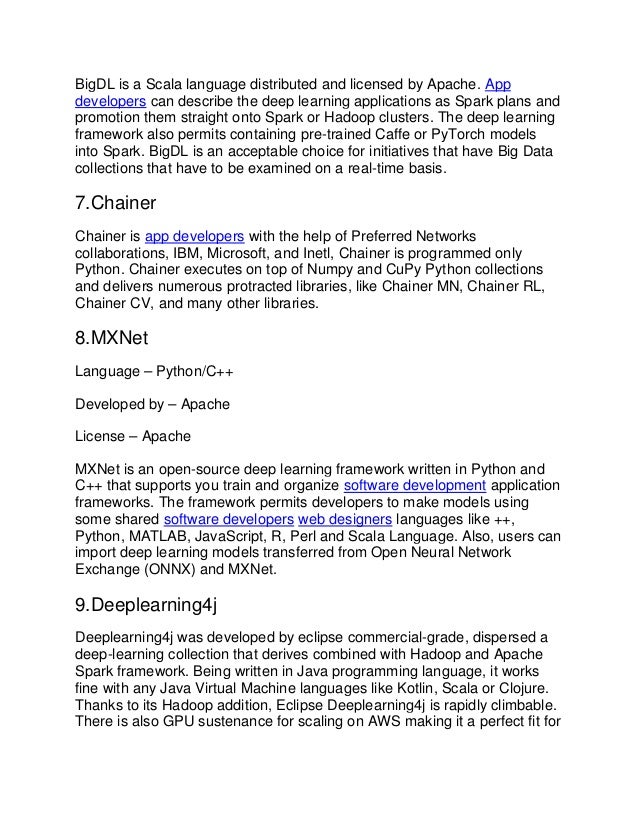 BigDL is a Scala language distributed and licensed by Apache. App developers can describe the deep learning applications as Spark plans and promotion them straight onto Spark or Hadoop clusters. The deep learning framework also permits containing pre-trained Caffe or PyTorch models into Spark. BigDL is an acceptable choice for initiatives that have Big Data collections that have to be examined on a real-time basis.

7.Chainer

Chainer is app developers with the help of Preferred Networks collaborations, IBM, Microsoft, and Inetl, Chainer is programmed only Python. Chainer executes on top of Numpy and CuPy Python collections and delivers numerous protracted libraries, like Chainer MN, Chainer RL, Chainer CV, and many other libraries.

8.MXNet

Language – Python/C++

Developed by – Apache

License – Apache

MXNet is an open-source deep learning framework written in Python and C++ that supports you train and organize software development application frameworks. The framework permits developers to make models using some shared software developers web designers languages like ++, Python, MATLAB, JavaScript, R, Perl and Scala Language. Also, users can import deep learning models transferred from Open Neural Network Exchange (ONNX) and MXNet.

9.Deeplearning4j

Deeplearning4j was developed by eclipse commercial-grade, dispersed a deep-learning collection that derives combined with Hadoop and Apache Spark framework. Being written in Java programming language, it works fine with any Java Virtual Machine languages like Kotlin, Scala or Clojure. Thanks to its Hadoop addition, Eclipse Deeplearning4j is rapidly climbable. There is also GPU sustenance for scaling on AWS making it a perfect fit for